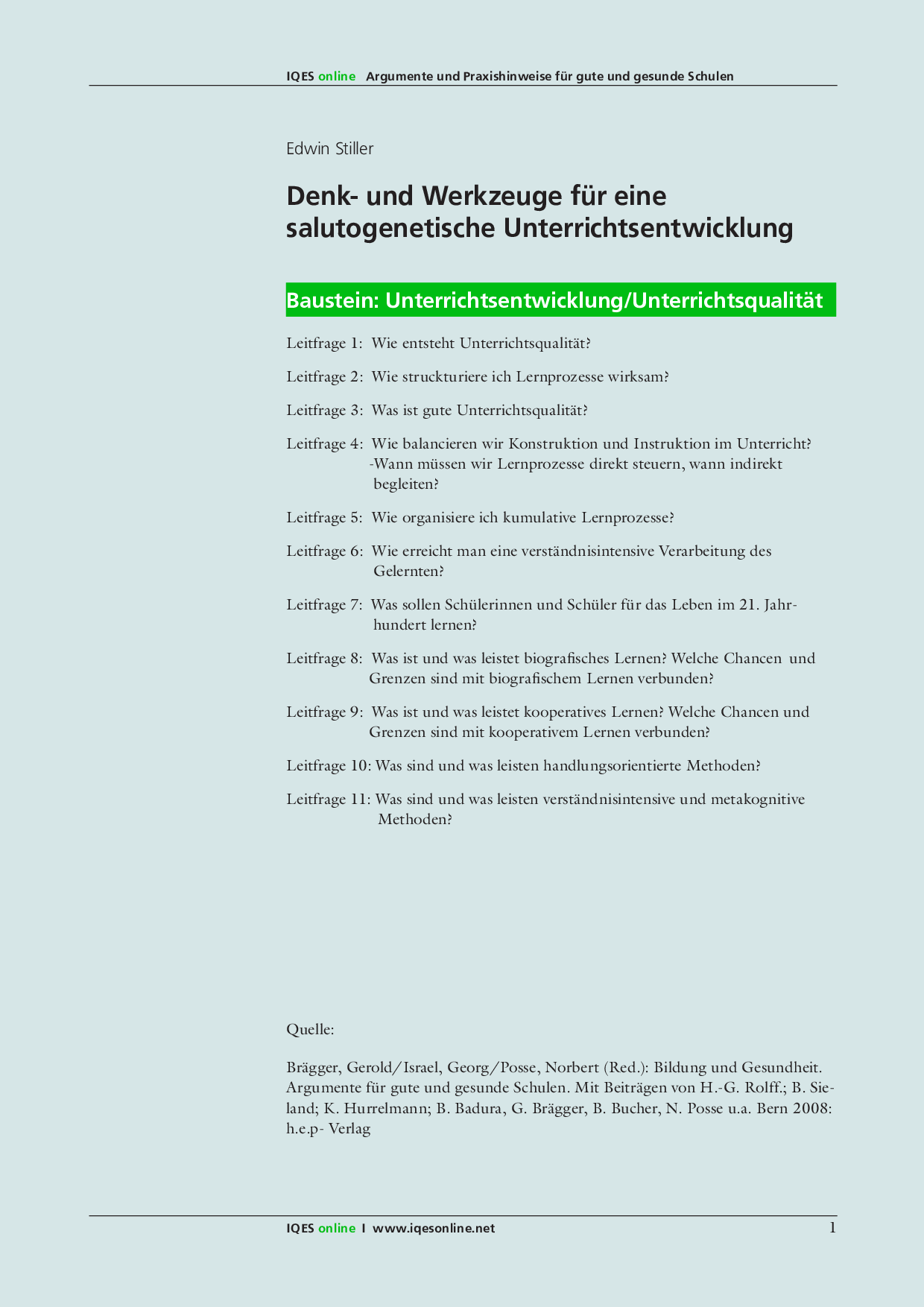 IQES online Argumente und Praxishinweise für gute und gesunde Schulen

Edwin Stiller

Denk- und Werkzeuge für eine salutogenetische Unterrichtsentwicklung

Baustein: Unterrichtsentwicklung/Unterrichtsqualität

Leitfrage 1: Wie entsteht Unterrichtsqualität?

Leitfrage 2: Wie struckturiere ich Lernprozesse wirksam?

Leitfrage 3: Was ist gute Unterrichtsqualität?

Leitfrage 4: Wie balancieren wir Konstruktion und Instruktion im Unterricht? -Wann müssen wir Lernprozesse direkt steuern, wann indirekt begleiten?

Leitfrage 5: Wie organisiere ich kumulative Lernprozesse?

Leitfrage 6: Wie erreicht man eine verständnisintensive Verarbeitung des Gelernten?

Leitfrage 7: Was sollen Schülerinnen und Schüler für das Leben im 21. Jahrhundert lernen?

Leitfrage 8: Was ist und was leistet biografisches Lernen? Welche Chancen und Grenzen sind mit biografischem Lernen verbunden?

Leitfrage 9: Was ist und was leistet kooperatives Lernen? Welche Chancen und Grenzen sind mit kooperativem Lernen verbunden?

Leitfrage 10: Was sind und was leisten handlungsorientierte Methoden?

Leitfrage 11: Was sind und was leisten verständnisintensive und metakognitive Methoden?

Quelle:

Brägger, Gerold/Israel, Georg/Posse, Norbert (Red.): Bildung und Gesundheit. Argumente für gute und gesunde Schulen. Mit Beiträgen von H.-G. Rolff.; B. Sieland; K. Hurrelmann; B. Badura, G. Brägger, B. Bucher, N. Posse u.a. Bern 2008: h.e.p- Verlag

IQES online I www.iqesonline.net 1